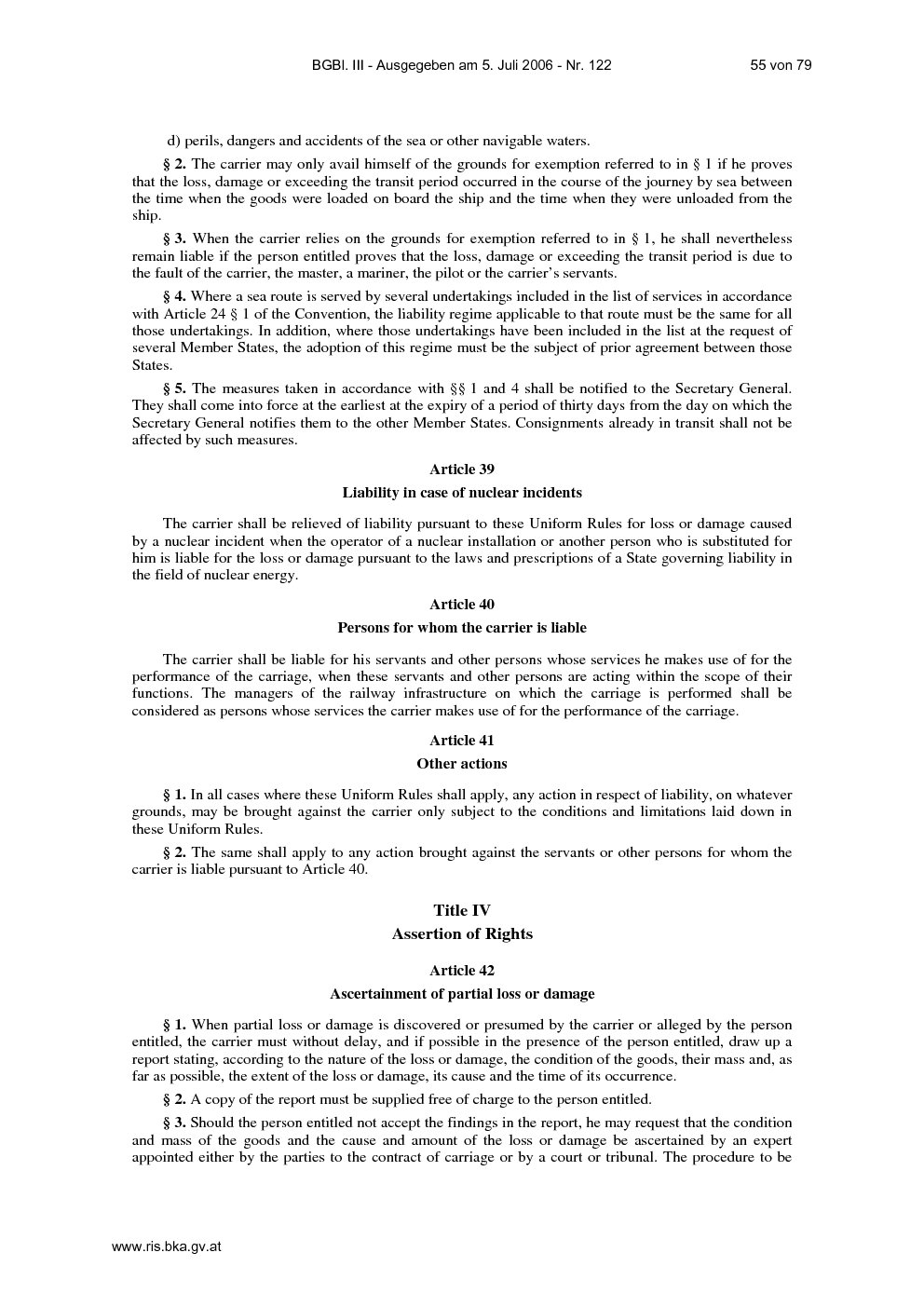 BGBl. III - Ausgegeben am 5. Juli 2006 - Nr. 122    55 von 79

d) perils, dangers and accidents of the sea or other navigable waters.

§ 2. The carrier may only avail himself of the grounds for exemption referred to in § 1 if he proves that the loss, damage or exceeding the transit period occurred in the course of the journey by sea between the time when the goods were loaded on board the ship and the time when they were unloaded from the ship.

§ 3. When the carrier relies on the grounds for exemption referred to in § 1, he shall nevertheless remain liable if the person entitled proves that the loss, damage or exceeding the transit period is due to the fault of the carrier, the master, a mariner, the pilot or the carrier's servants.

§ 4. Where a sea route is served by several undertakings included in the list of services in accordance with Article 24 § 1 of the Convention, the liability regime applicable to that route must be the same for all those undertakings. In addition, where those undertakings have been included in the list at the request of several Member States, the adoption of this regime must be the subject of prior agreement between those States.

§ 5. The measures taken in accordance with §§ 1 and 4 shall be notified to the Secretary General. They shall come into force at the earliest at the expiry of a period of thirty days from the day on which the Secretary General notifies them to the other Member States. Consignments already in transit shall not be affected by such measures.

Article 39

Liability in case of nuclear incidents

The carrier shall be relieved of liability pursuant to these Uniform Rules for loss or damage caused by a nuclear incident when the operator of a nuclear installation or another person who is substituted for him is liable for the loss or damage pursuant to the laws and prescriptions of a State governing liability in the field of nuclear energy.

Article 40

Persons for whom the carrier is liable

The carrier shall be liable for his servants and other persons whose services he makes use of for the performance of the carriage, when these servants and other persons are acting within the scope of their functions. The managers of the railway infrastructure on which the carriage is performed shall be considered as persons whose services the carrier makes use of for the performance of the carriage.

Article 41

Other actions

§ 1. In all cases where these Uniform Rules shall apply, any action in respect of liability, on whatever grounds, may be brought against the carrier only subject to the conditions and limitations laid down in these Uniform Rules.

§ 2. The same shall apply to any action brought against the servants or other persons for whom the carrier is liable pursuant to Article 40.

Title IV

Assertion of Rights

Article 42

Ascertainment of partial loss or damage

§ 1. When partial loss or damage is discovered or presumed by the carrier or alleged by the person entitled, the carrier must without delay, and if possible in the presence of the person entitled, draw up a report stating, according to the nature of the loss or damage, the condition of the goods, their mass and, as far as possible, the extent of the loss or damage, its cause and the time of its occurrence.

§ 2. A copy of the report must be supplied free of charge to the person entitled.

§ 3. Should the person entitled not accept the findings in the report, he may request that the condition and mass of the goods and the cause and amount of the loss or damage be ascertained by an expert appointed either by the parties to the contract of carriage or by a court or tribunal. The procedure to be

www.ris.bka.gv.at